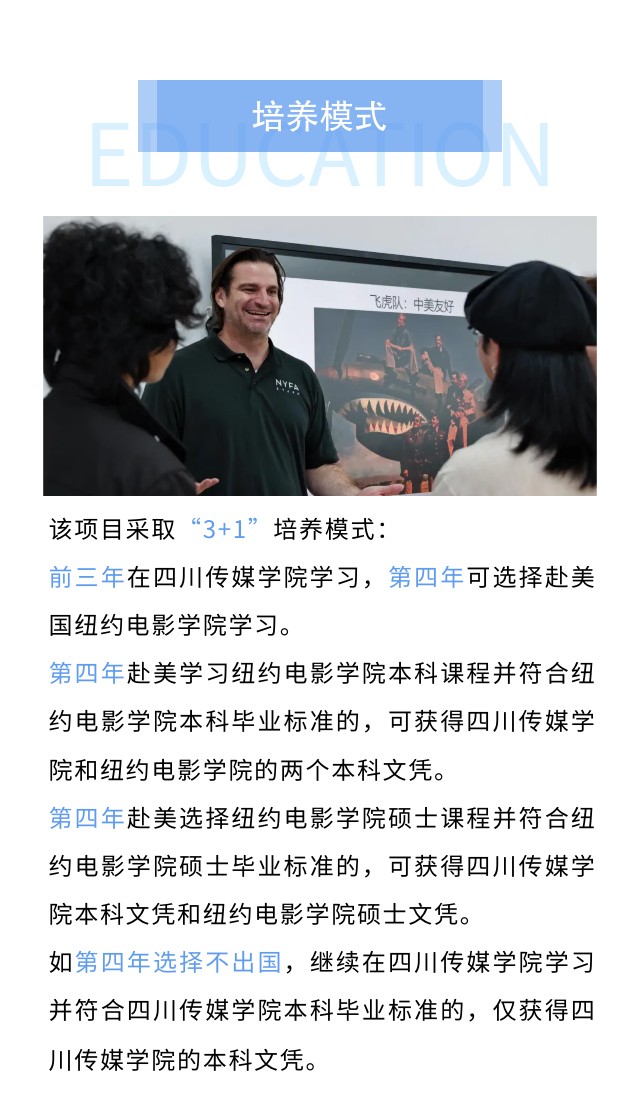 培养模式

EDUCATION

飞虎队：中美友好

NYFA

该项目采取“3+1”培养模式：

前三年在四川传媒学院学习，第四年可选择赴美国纽约电影学院学习。

第四年赴美学习纽约电影学院本科课程并符合纽约电影学院本科毕业标准的，可获得四川传媒学院和纽约电影学院的两个本科文凭。

第四年赴美选择纽约电影学院硕士课程并符合纽约电影学院硕士毕业标准的，可获得四川传媒学院本科文凭和纽约电影学院硕士文凭。

如第四年选择不出国，继续在四川传媒学院学习并符合四川传媒学院本科毕业标准的，仅获得四川传媒学院的本科文凭。